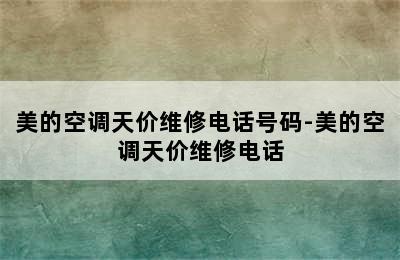 美的空调天价维修电话号码-美的空调天价维修电话